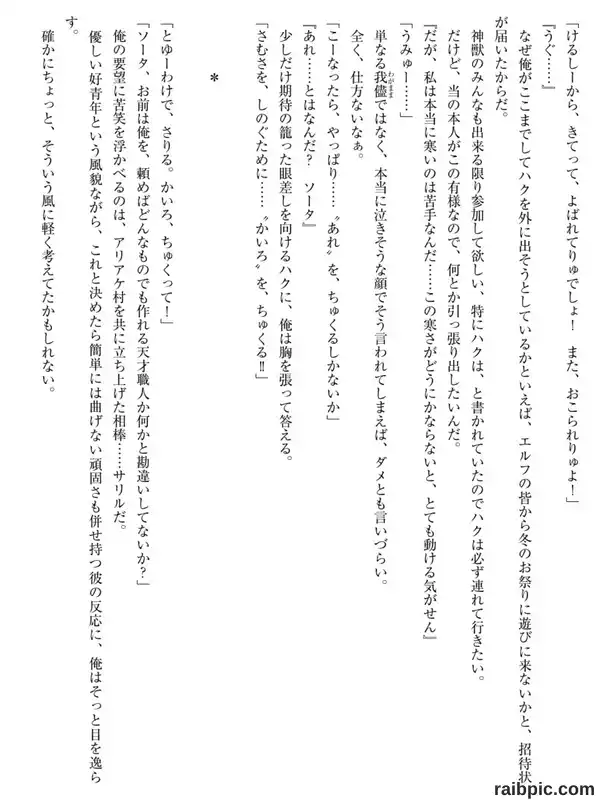 「けるしーから、きてって、よばれてりゅでしょ！　また、おこられりゅよ！」
『うぐ……』
なぜ俺がここまでしてハクを外に出そうとしているかといえば、エルフの皆から冬のお祭りに遊びに来ないかと、招待状が届いたからだ。
神獣のみんなも出来る限り参加して欲しい、特にハクは、と書かれていたのでハクは必ず連れて行きたい。
だけど、当の本人がこの有様なので、何とか引っ張り出したいんだ。
『だが、私は本当に寒いのは苦手なんだ……この寒さがどうにかならないと、とても動ける気がせん』
「うみゅー……」
単なる我儘ではなく、本当に泣きそうな顔でそう言われてしまえば、ダメとも言いづらい。
全く、仕方ないなぁ。
「こーなったら、やっぱり……〝あれ〟を、ちゅくるしかないか」
『あれ……とはなんだ？　ソータ』
少しだけ期待の籠った眼差しを向けるハクに、俺は胸を張って答える。
「さむさを、しのぐために……〝かいろ〟を、ちゅくる!!」

＊

「とゆーわけで、さりる。かいろ、ちゅくって！」
「ソータ、お前は俺を、頼めばどんなものでも作れる天才職人か何かと勘違いしてないか？」
俺の要望に苦笑を浮かべるのは、アリアケ村を共に立ち上げた相棒……サリルだ。
優しい好青年という風貌ながら、これと決めたら簡単には曲げない頑固さも併せ持つ彼の反応に、俺はそっと目を逸らす。
確かにちょっと、そういう風に軽く考えてたかもしれない。

raibpic.com